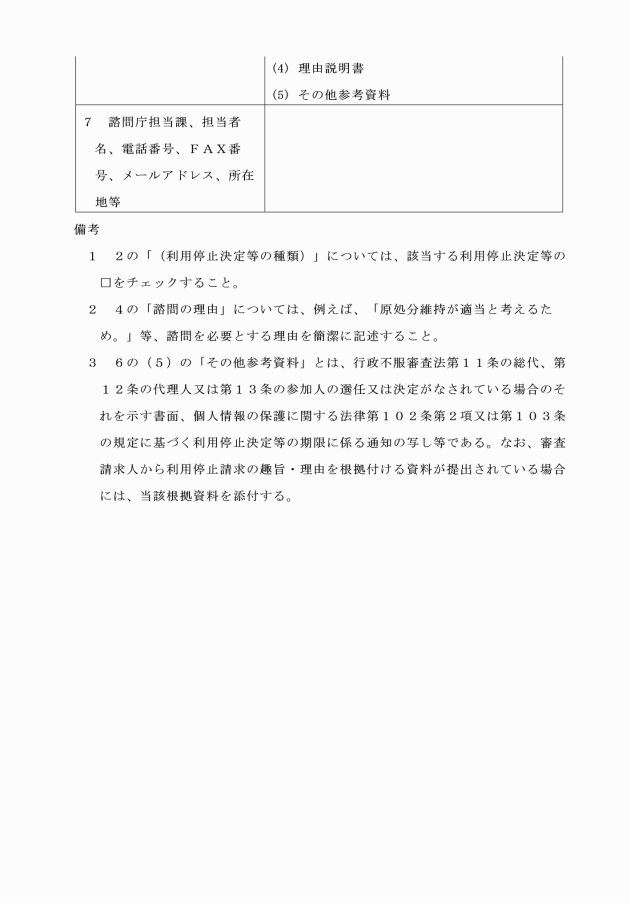 |  | (4) 理由説明書<br>(5) その他参考資料 |
|---|---|
| 7　諮問庁担当課、担当者名、電話番号、ＦＡＸ番号、メールアドレス、所在地等 |  |

備考

1　2の「（利用停止決定等の種類）」については、該当する利用停止決定等の□をチェックすること。

2　4の「諮問の理由」については、例えば、「原処分維持が適当と考えるため。」等、諮問を必要とする理由を簡潔に記述すること。

3　6の（5）の「その他参考資料」とは、行政不服審査法第１１条の総代、第１２条の代理人又は第１３条の参加人の選任又は決定がなされている場合のそれを示す書面、個人情報の保護に関する法律第１０２条第２項又は第１０３条の規定に基づく利用停止決定等の期限に係る通知の写し等である。なお、審査請求人から利用停止請求の趣旨・理由を根拠付ける資料が提出されている場合には、当該根拠資料を添付する。